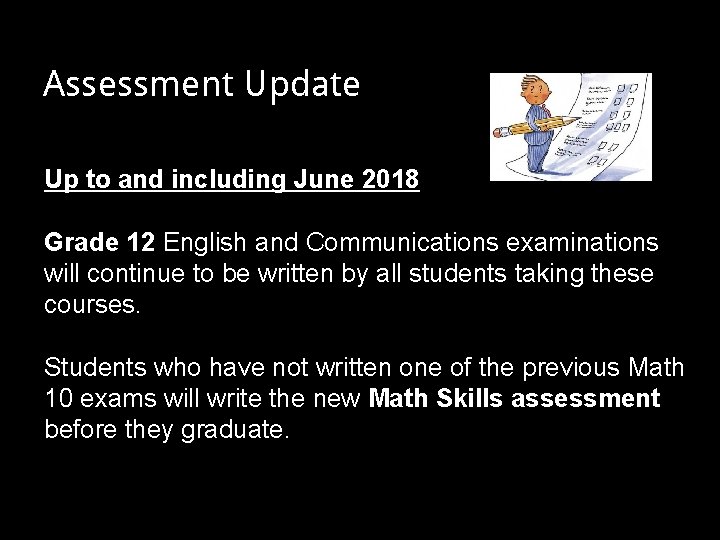 Assessment Update

Up to and including June 2018

Grade 12 English and Communications examinations will continue to be written by all students taking these courses.

Students who have not written one of the previous Math 10 exams will write the new Math Skills assessment before they graduate.